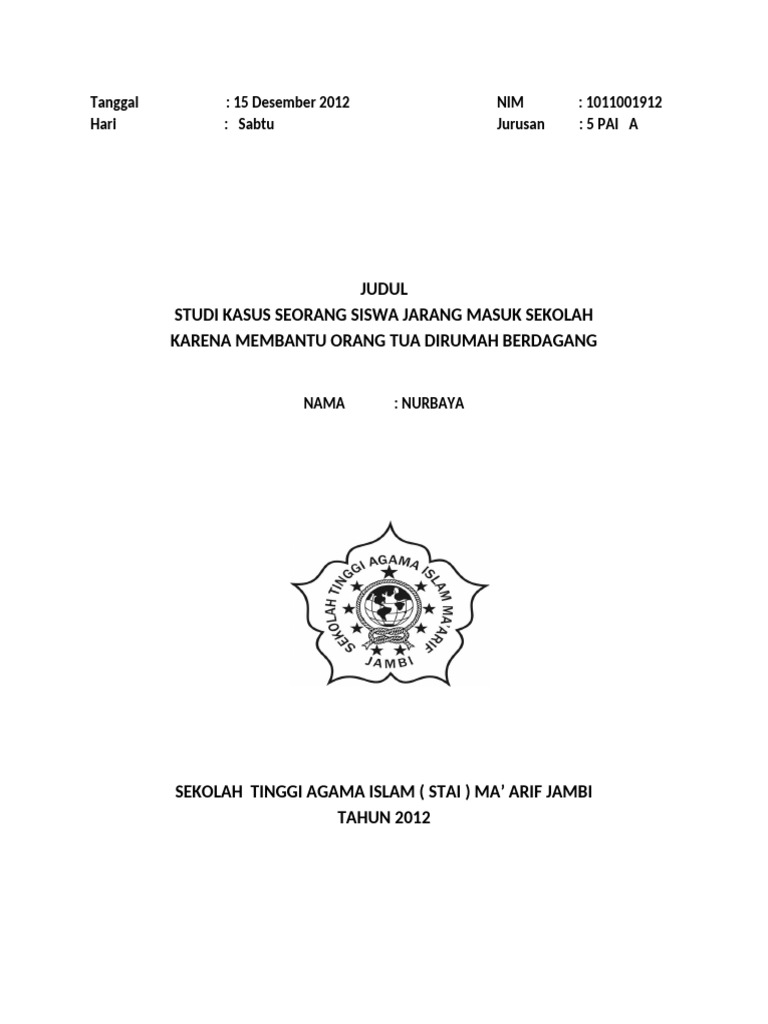 Tanggal : 15 Desember 2012
Hari : Sabtu

NIM : 1011001912
Jurusan : 5 PAI A

JUDUL
STUDI KASUS SEORANG SISWA JARANG MASUK SEKOLAH
KARENA MEMBANTU ORANG TUA DIRUMAH BERDAGANG

NAMA : NURBAYA

SEKOLAH TINGGI AGAMA ISLAM MA'ARIF
JAMBI

SEKOLAH TINGGI AGAMA ISLAM ( STAI ) MA' ARIF JAMBI
TAHUN 2012